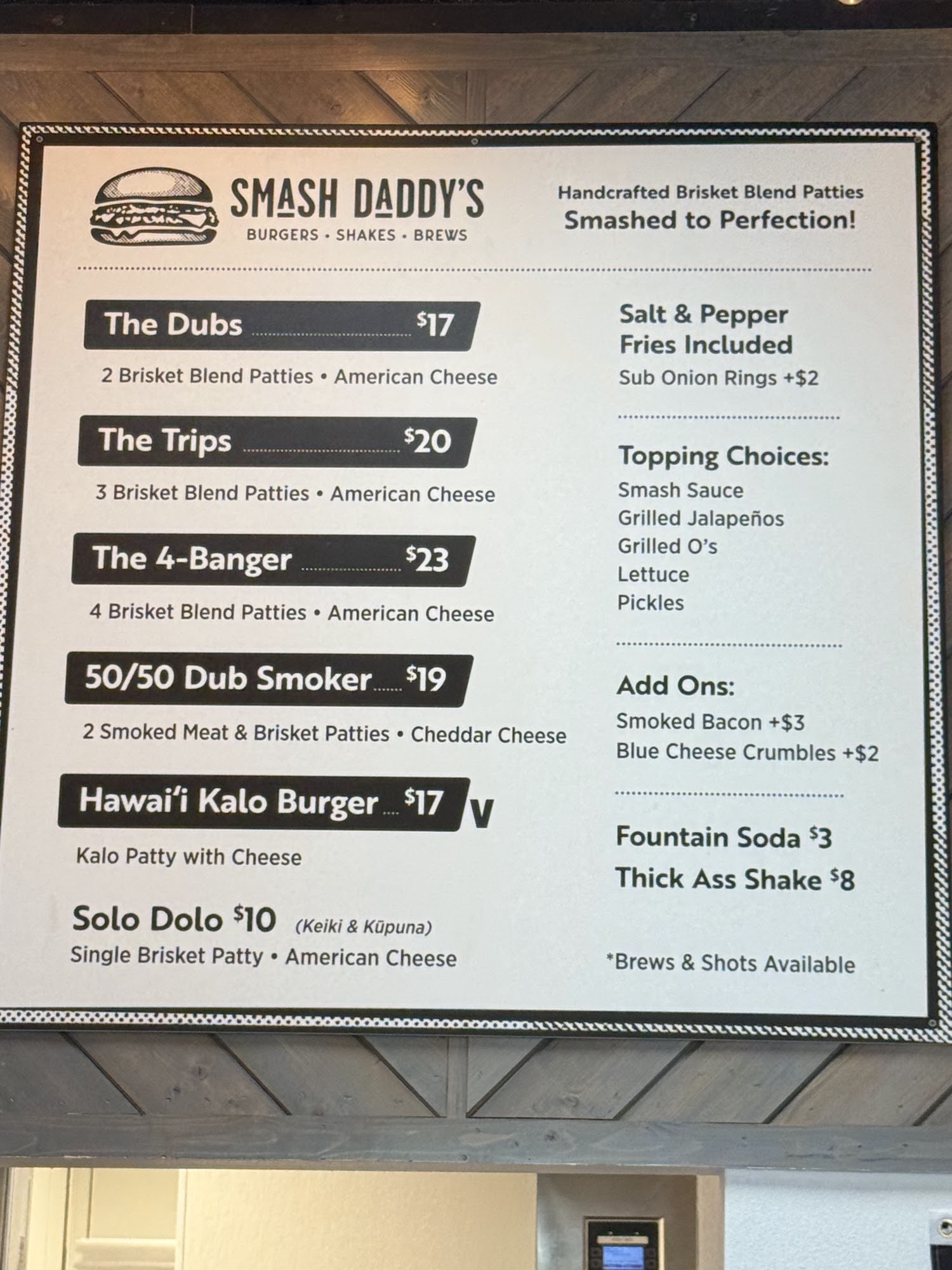 SMASH DADDY'S
BURGERS • SHAKES • BREWS

Handcrafted Brisket Blend Patties
Smashed to Perfection!

The Dubs $17
2 Brisket Blend Patties • American Cheese

The Trips $20
3 Brisket Blend Patties • American Cheese

The 4-Banger $23
4 Brisket Blend Patties • American Cheese

50/50 Dub Smoker $19
2 Smoked Meat & Brisket Patties • Cheddar Cheese

Hawai'i Kalo Burger $17 V
Kalo Patty with Cheese

Solo Dolo $10 (Keiki & Kūpuna)
Single Brisket Patty • American Cheese

Salt & Pepper Fries Included
Sub Onion Rings +$2

Topping Choices:
Smash Sauce
Grilled Jalapeños
Grilled O's
Lettuce
Pickles

Add Ons:
Smoked Bacon +$3
Blue Cheese Crumbles +$2

Fountain Soda $3
Thick Ass Shake $8

*Brews & Shots Available